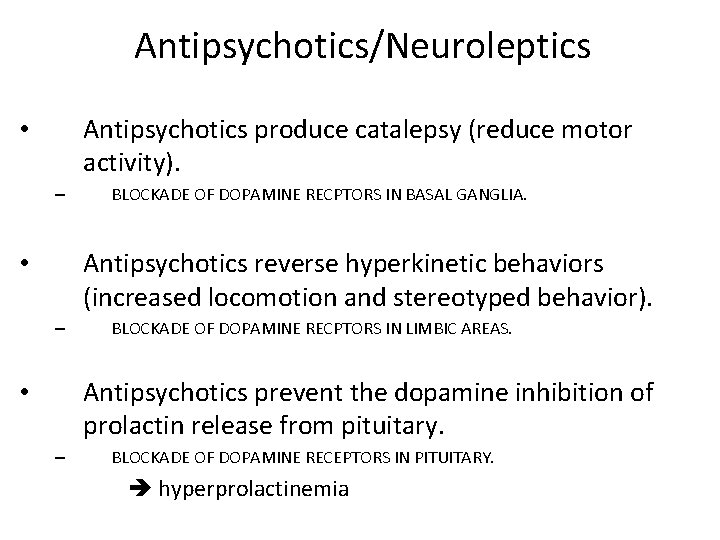 Antipsychotics/Neuroleptics

• Antipsychotics produce catalepsy (reduce motor activity).
– BLOCKADE OF DOPAMINE RECPTORS IN BASAL GANGLIA.

• Antipsychotics reverse hyperkinetic behaviors (increased locomotion and stereotyped behavior).
– BLOCKADE OF DOPAMINE RECPTORS IN LIMBIC AREAS.

• Antipsychotics prevent the dopamine inhibition of prolactin release from pituitary.
– BLOCKADE OF DOPAMINE RECEPTORS IN PITUITARY.
➔ hyperprolactinemia